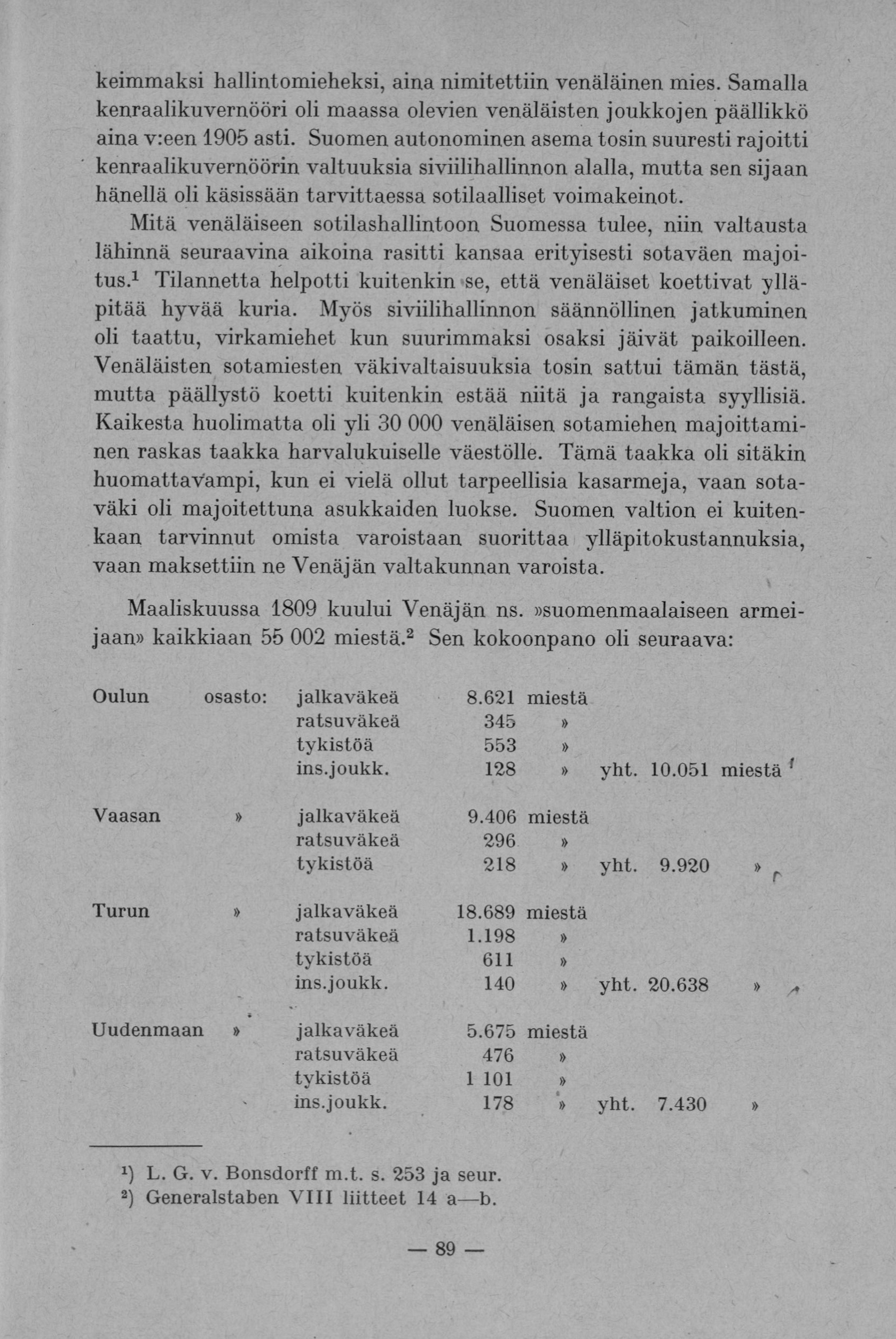 keimmaksi hallintomieheksi, aina nimitettiin venäläinen mies. Samalla kenraalikuvernööri oli maassa olevien venäläisten joukkojen päällikkö aina v:een 1905 asti. Suomen autonominen asema tosin suuresti rajoitti kenraalikuvernöörin valtuuksia siviilihallinnon alalla, mutta sen sijaan hänellä oli käsissään tarvittaessa sotilaalliset voimakeinot.

Mitä venäläiseen sotilashallintoon Suomessa tulee, niin valtausta lähinnä seuraavina aikoina rasitti kansaa erityisesti sotaväen majoitus.$^1$ Tilannetta helpotti kuitenkin se, että venäläiset koettivat ylläpitää hyvää kuria. Myös siviilihallinnon säännöllinen jatkuminen oli taattu, virkamiehet kun suurimmaksi osaksi jäivät paikoilleen. Venäläisten sotamiesten väkivaltaisuuksia tosin sattui tämän tästä, mutta päällystö koetti kuitenkin estää niitä ja rangaista syyllisiä. Kaikesta huolimatta oli yli 30 000 venäläisen sotamiehen majoittaminen raskas taakka harvalukuiselle väestölle. Tämä taakka oli sitäkin huomattavampi, kun ei vielä ollut tarpeellisia kasarmeja, vaan sotaväki oli majoitettuna asukkaiden luokse. Suomen valtion ei kuitenkaan tarvinnut omista varoistaan suorittaa ylläpitokustannuksia, vaan maksettiin ne Venäjän valtakunnan varoista.

Maaliskuussa 1809 kuului Venäjän ns. »suomenmaalaiseen armeijaan» kaikkiaan 55 002 miestä.$^2$ Sen kokoonpano oli seuraava:

| | | | | | | |
|---|---|---|---|---|---|---|
| Oulun | osasto: | jalkaväkeä | 8.621 | miestä | | |
| | | ratsuväkeä | 345 | » | | |
| | | tykistöä | 553 | » | | |
| | | ins.joukk. | 128 | » | yht. 10.051 | miestä |
| Vaasan | » | jalkaväkeä | 9.406 | miestä | | |
| | | ratsuväkeä | 296 | » | | |
| | | tykistöä | 218 | » | yht. 9.920 | » |
| Turun | » | jalkaväkeä | 18.689 | miestä | | |
| | | ratsuväkeä | 1.198 | » | | |
| | | tykistöä | 611 | » | | |
| | | ins.joukk. | 140 | » | yht. 20.638 | » |
| Uudenmaan | » | jalkaväkeä | 5.675 | miestä | | |
| | | ratsuväkeä | 476 | » | | |
| | | tykistöä | 1 101 | » | | |
| | | ins.joukk. | 178 | » | yht. 7.430 | » |

$^1$) L. G. v. Bonsdorff m.t. s. 253 ja seur.
$^2$) Generalstaben VIII liitteet 14 a—b.

— 89 —